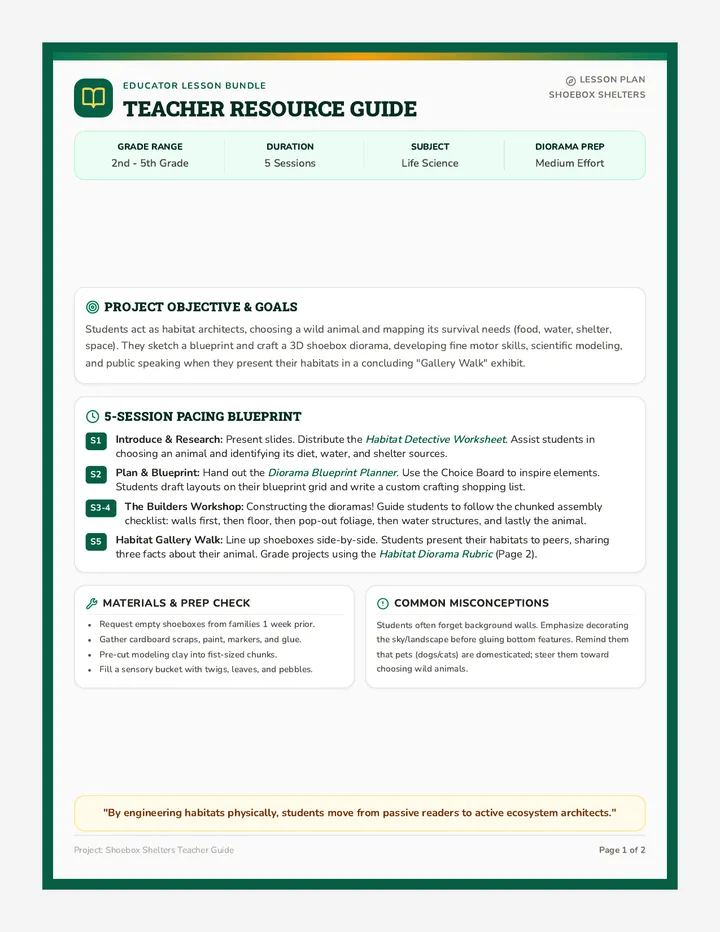 EDUCATOR LESSON BUNDLE

TEACHER RESOURCE GUIDE

LESSON PLAN
SHOEBOX SHELTERS

GRADE RANGE
2nd - 5th Grade

DURATION
5 Sessions

SUBJECT
Life Science

DIORAMA PREP
Medium Effort

PROJECT OBJECTIVE & GOALS

Students act as habitat architects, choosing a wild animal and mapping its survival needs (food, water, shelter, space). They sketch a blueprint and craft a 3D shoebox diorama, developing fine motor skills, scientific modeling, and public speaking when they present their habitats in a concluding "Gallery Walk" exhibit.

5-SESSION PACING BLUEPRINT

S1 Introduce & Research: Present slides. Distribute the Habitat Detective Worksheet. Assist students in choosing an animal and identifying its diet, water, and shelter sources.

S2 Plan & Blueprint: Hand out the Diorama Blueprint Planner. Use the Choice Board to inspire elements. Students draft layouts on their blueprint grid and write a custom crafting shopping list.

S3-4 The Builders Workshop: Constructing the dioramas! Guide students to follow the chunked assembly checklist: walls first, then floor, then pop-out foliage, then water structures, and lastly the animal.

S5 Habitat Gallery Walk: Line up shoeboxes side-by-side. Students present their habitats to peers, sharing three facts about their animal. Grade projects using the Habitat Diorama Rubric (Page 2).

MATERIALS & PREP CHECK

• Request empty shoeboxes from families 1 week prior.
• Gather cardboard scraps, paint, markers, and glue.
• Pre-cut modeling clay into fist-sized chunks.
• Fill a sensory bucket with twigs, leaves, and pebbles.

COMMON MISCONCEPTIONS

Students often forget background walls. Emphasize decorating the sky/landscape before gluing bottom features. Remind them that pets (dogs/cats) are domesticated; steer them toward choosing wild animals.

"By engineering habitats physically, students move from passive readers to active ecosystem architects."

Project: Shoebox Shelters Teacher Guide

Page 1 of 2